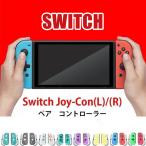 SWITCH

Switch Joy-Con(L)/(R)
ペア　コントローラー